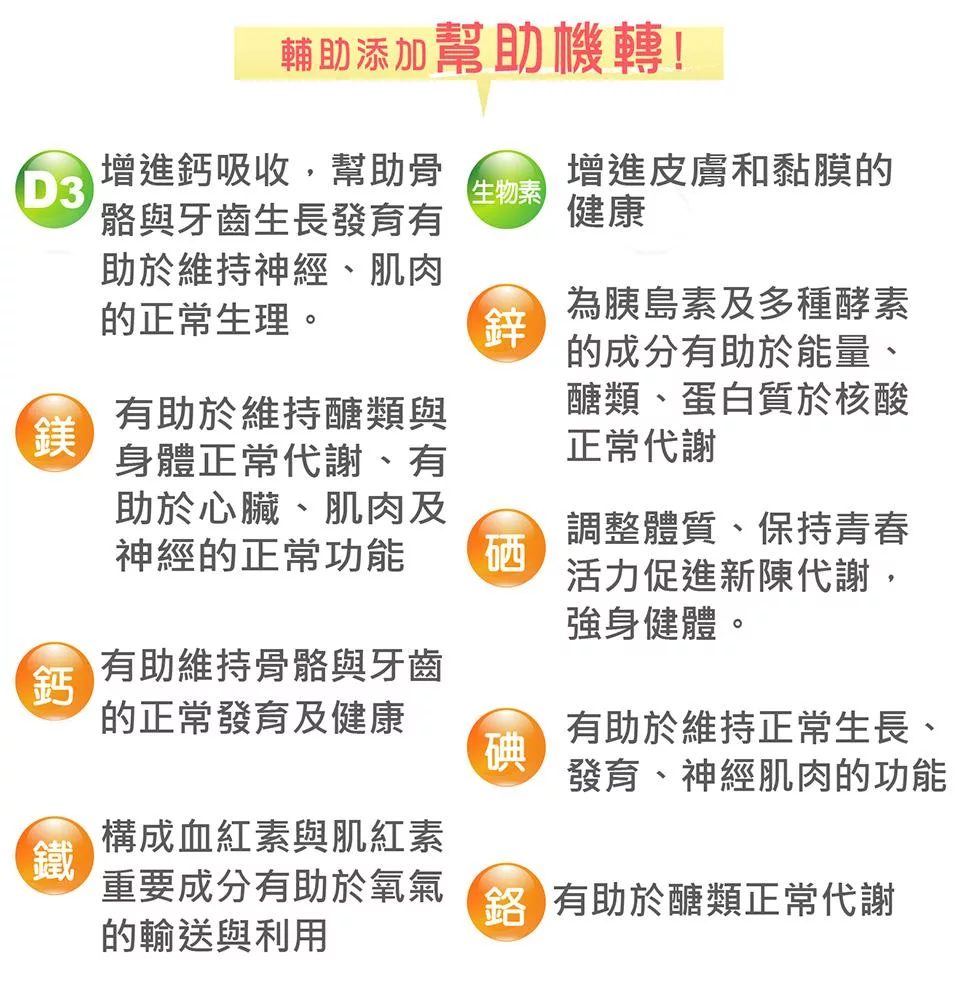 輔助添加幫助機轉!

D3 增進鈣吸收，幫助骨骼與牙齒生長發育有助於維持神經、肌肉的正常生理。

鎂 有助於維持醣類與身體正常代謝、有助於心臟、肌肉及神經的正常功能

鈣 有助維持骨骼與牙齒的正常發育及健康

鐵 構成血紅素與肌紅素重要成分有助於氧氣的輸送與利用

生物素 增進皮膚和黏膜的健康

鋅 為胰島素及多種酵素的成分有助於能量、醣類、蛋白質於核酸正常代謝

硒 調整體質、保持青春活力促進新陳代謝，強身健體。

碘 有助於維持正常生長、發育、神經肌肉的功能

鉻 有助於醣類正常代謝